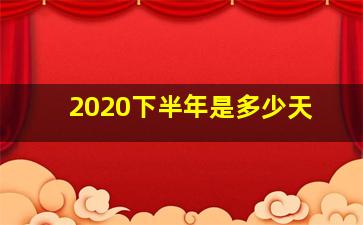 2020下半年是多少天